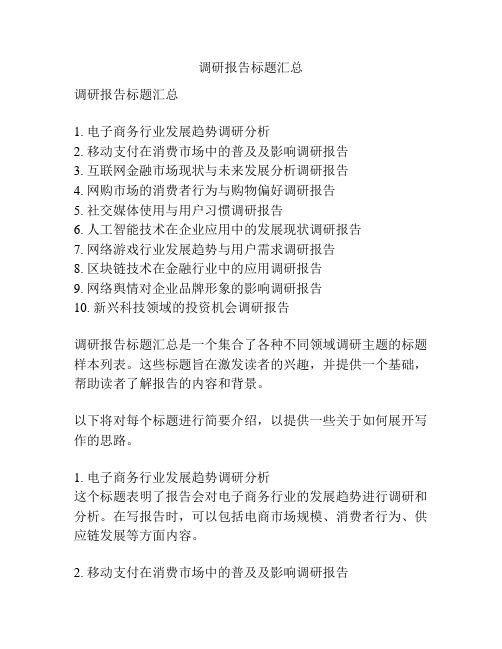 调研报告标题汇总

调研报告标题汇总

1. 电子商务行业发展趋势调研分析
2. 移动支付在消费市场中的普及及影响调研报告
3. 互联网金融市场现状与未来发展分析调研报告
4. 网购市场的消费者行为与购物偏好调研报告
5. 社交媒体使用与用户习惯调研报告
6. 人工智能技术在企业应用中的发展现状调研报告
7. 网络游戏行业发展趋势与用户需求调研报告
8. 区块链技术在金融行业中的应用调研报告
9. 网络舆情对企业品牌形象的影响调研报告
10. 新兴科技领域的投资机会调研报告

调研报告标题汇总是一个集合了各种不同领域调研主题的标题样本列表。这些标题旨在激发读者的兴趣，并提供一个基础，帮助读者了解报告的内容和背景。

以下将对每个标题进行简要介绍，以提供一些关于如何展开写作的思路。

1. 电子商务行业发展趋势调研分析
这个标题表明了报告会对电子商务行业的发展趋势进行调研和分析。在写报告时，可以包括电商市场规模、消费者行为、供应链发展等方面内容。

2. 移动支付在消费市场中的普及及影响调研报告